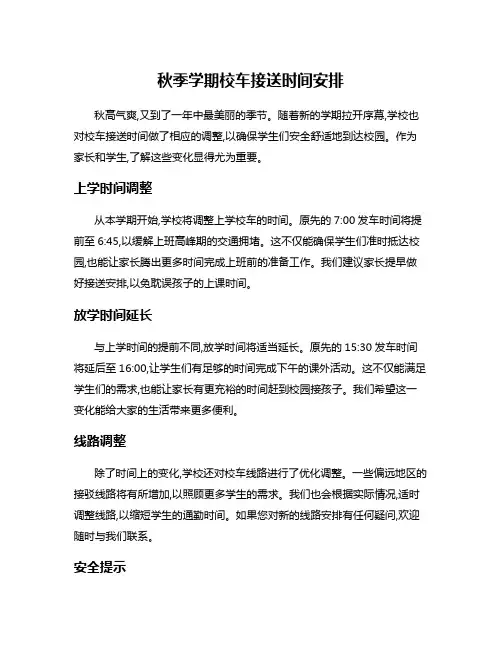 秋季学期校车接送时间安排

秋高气爽,又到了一年中最美丽的季节。随着新的学期拉开序幕,学校也对校车接送时间做了相应的调整,以确保学生们安全舒适地到达校园。作为家长和学生,了解这些变化显得尤为重要。

上学时间调整

从本学期开始,学校将调整上学校车的时间。原先的 7:00 发车时间将提前至 6:45,以缓解上班高峰期的交通拥堵。这不仅能确保学生们准时抵达校园,也能让家长腾出更多时间完成上班前的准备工作。我们建议家长提早做好接送安排,以免耽误孩子的上课时间。

放学时间延长

与上学时间的提前不同,放学时间将适当延长。原先的 15:30 发车时间将延后至 16:00,让学生们有足够的时间完成下午的课外活动。这不仅能满足学生们的需求,也能让家长有更充裕的时间赶到校园接孩子。我们希望这一变化能给大家的生活带来更多便利。

线路调整

除了时间上的变化,学校还对校车线路进行了优化调整。一些偏远地区的接驳线路将有所增加,以照顾更多学生的需求。我们也会根据实际情况,适时调整线路,以缩短学生的通勤时间。如果您对新的线路安排有任何疑问,欢迎随时与我们联系。

安全提示